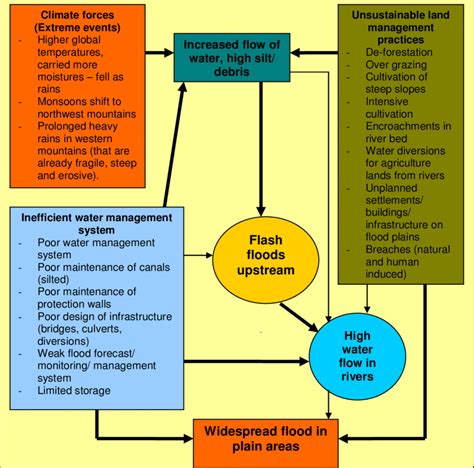 Climate forces (Extreme events)
- Higher global temperatures, carried more moistures – fell as rains
- Monsoons shift to northwest mountains
- Prolonged heavy rains in western mountains (that are already fragile, steep and erosive).

Increased flow of water, high silt/ debris

Unsustainable land management practices
- De-forestation
- Over grazing
- Cultivation of steep slopes
- Intensive cultivation
- Encroachments in river bed
- Water diversions for agriculture lands from rivers
- Unplanned settlements/ buildings/ infrastructure on flood plains
- Breaches (natural and human induced)

Inefficient water management system
- Poor water management system
- Poor maintenance of canals (silted)
- Poor maintenance of protection walls
- Poor design of infrastructure (bridges, culverts, diversions)
- Weak flood forecast/ monitoring/ management system
- Limited storage

Flash floods upstream

High water flow in rivers

Widespread flood in plain areas